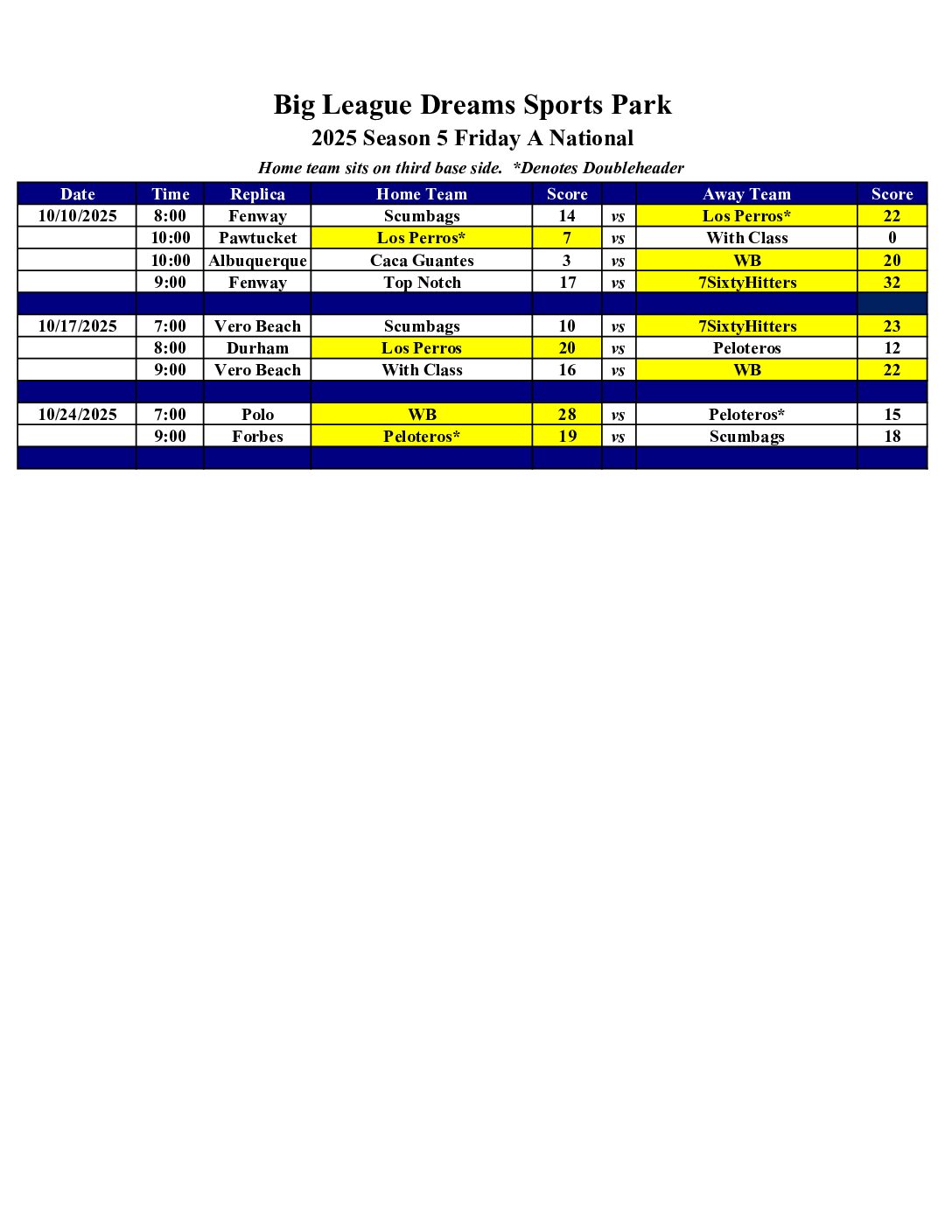 Big League Dreams Sports Park
2025 Season 5 Friday A National
Home team sits on third base side. *Denotes Doubleheader

| Date | Time | Replica | Home Team | Score | | Away Team | Score |
|---|---|---|---|---|---|---|---|
| 10/10/2025 | 8:00 | Fenway | Scumbags | 14 | vs | Los Perros* | 22 |
| | 10:00 | Pawtucket | Los Perros* | 7 | vs | With Class | 0 |
| | 10:00 | Albuquerque | Caca Guantes | 3 | vs | WB | 20 |
| | 9:00 | Fenway | Top Notch | 17 | vs | 7SixtyHitters | 32 |
| | | | | | | | |
| 10/17/2025 | 7:00 | Vero Beach | Scumbags | 10 | vs | 7SixtyHitters | 23 |
| | 8:00 | Durham | Los Perros | 20 | vs | Peloteros | 12 |
| | 9:00 | Vero Beach | With Class | 16 | vs | WB | 22 |
| | | | | | | | |
| 10/24/2025 | 7:00 | Polo | WB | 28 | vs | Peloteros* | 15 |
| | 9:00 | Forbes | Peloteros* | 19 | vs | Scumbags | 18 |
| | | | | | | | |